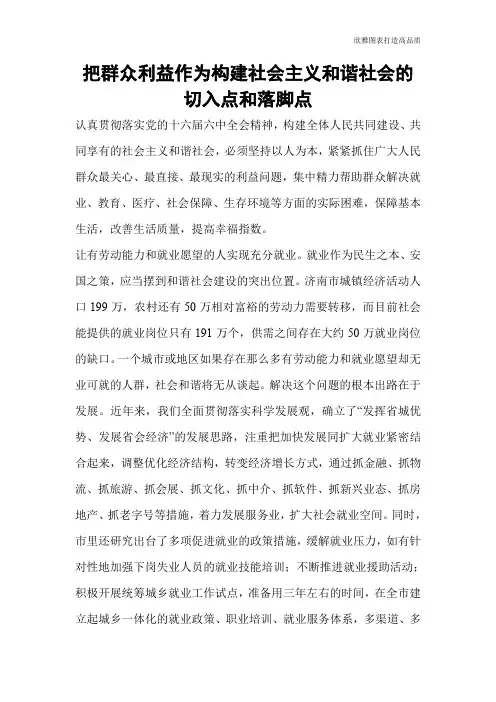 欣雅图表打造高品质

把群众利益作为构建社会主义和谐社会的切入点和落脚点

认真贯彻落实党的十六届六中全会精神，构建全体人民共同建设、共同享有的社会主义和谐社会，必须坚持以人为本，紧紧抓住广大人民群众最关心、最直接、最现实的利益问题，集中精力帮助群众解决就业、教育、医疗、社会保障、生存环境等方面的实际困难，保障基本生活，改善生活质量，提高幸福指数。

让有劳动能力和就业愿望的人实现充分就业。就业作为民生之本、安国之策，应当摆到和谐社会建设的突出位置。济南市城镇经济活动人口 199 万，农村还有 50 万相对富裕的劳动力需要转移，而目前社会能提供的就业岗位只有 191 万个，供需之间存在大约 50 万就业岗位的缺口。一个城市或地区如果存在那么多有劳动能力和就业愿望却无业可就的人群，社会和谐将无从谈起。解决这个问题的根本出路在于发展。近年来，我们全面贯彻落实科学发展观，确立了“发挥省城优势、发展省会经济”的发展思路，注重把加快发展同扩大就业紧密结合起来，调整优化经济结构，转变经济增长方式，通过抓金融、抓物流、抓旅游、抓会展、抓文化、抓中介、抓软件、抓新兴业态、抓房地产、抓老字号等措施，着力发展服务业，扩大社会就业空间。同时，市里还研究出台了多项促进就业的政策措施，缓解就业压力，如有针对性地加强下岗失业人员的就业技能培训；不断推进就业援助活动；积极开展统筹城乡就业工作试点，准备用三年左右的时间，在全市建立起城乡一体化的就业政策、职业培训、就业服务体系，多渠道、多